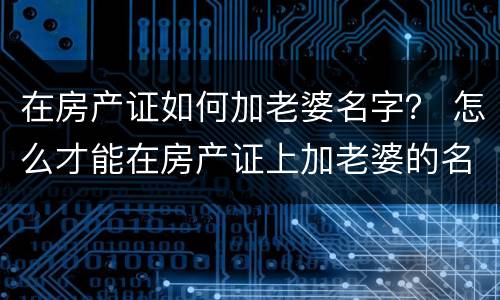 在房产证如何加老婆名字？ 怎么才能在房产证上加老婆的名